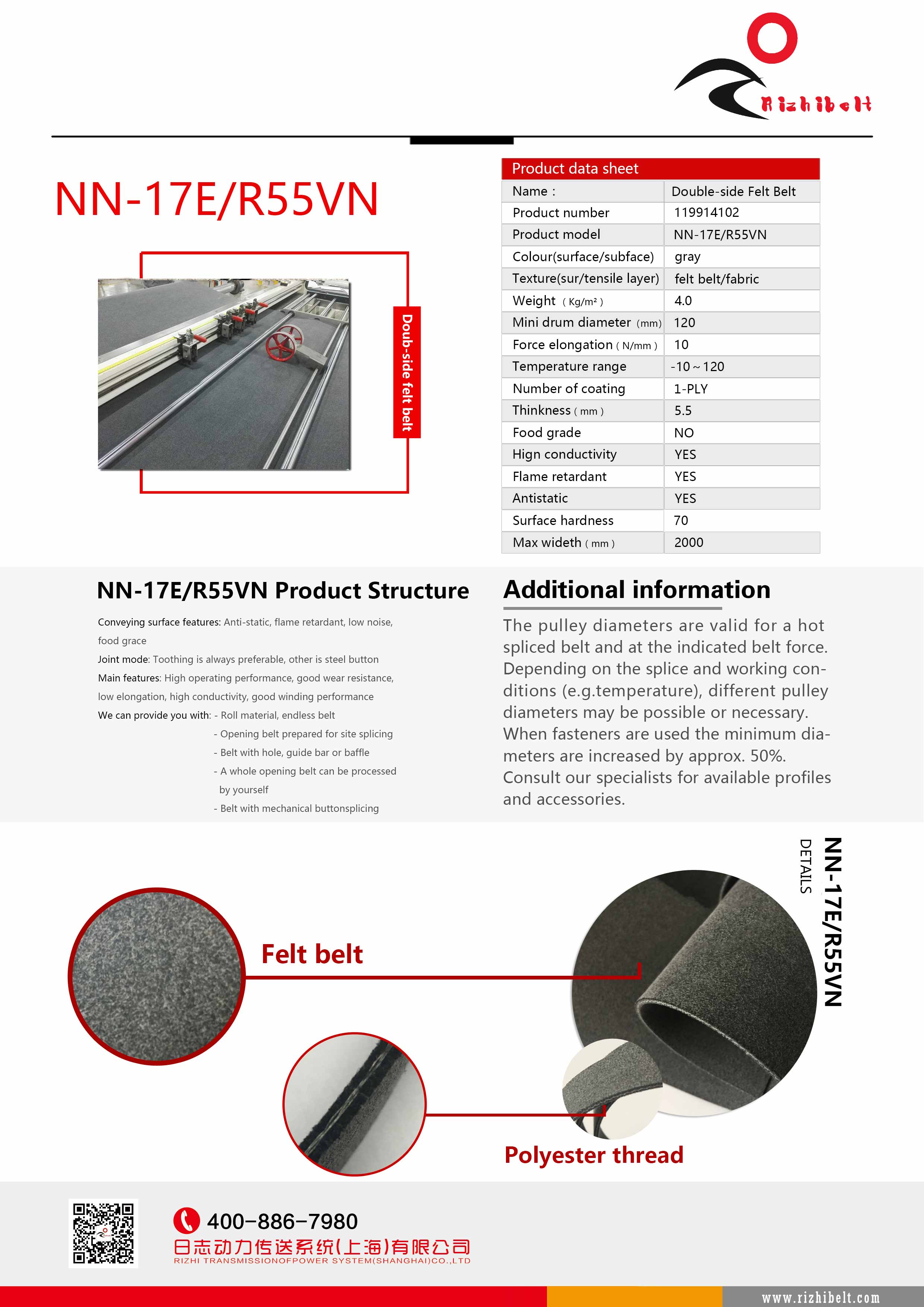 Rizhibelt

NN-17E/R55VN

Doub-side felt belt

Product data sheet

| Name : | Double-side Felt Belt |
|---|---|
| Product number | 119914102 |
| Product model | NN-17E/R55VN |
| Colour(surface/subface) | gray |
| Texture(sur/tensile layer) | felt belt/fabric |
| Weight ( Kg/m² ) | 4.0 |
| Mini drum diameter (mm) | 120 |
| Force elongation ( N/mm ) | 10 |
| Temperature range | -10 ~ 120 |
| Number of coating | 1-PLY |
| Thinkness ( mm ) | 5.5 |
| Food grade | NO |
| Hign conductivity | YES |
| Flame retardant | YES |
| Antistatic | YES |
| Surface hardness | 70 |
| Max wideth ( mm ) | 2000 |

NN-17E/R55VN Product Structure

Conveying surface features: Anti-static, flame retardant, low noise, food grace
Joint mode: Toothing is always preferable, other is steel button
Main features: High operating performance, good wear resistance, low elongation, high conductivity, good winding performance
We can provide you with: - Roll material, endless belt
- Opening belt prepared for site splicing
- Belt with hole, guide bar or baffle
- A whole opening belt can be processed by yourself
- Belt with mechanical buttonsplicing

Additional information

The pulley diameters are valid for a hot spliced belt and at the indicated belt force. Depending on the splice and working conditions (e.g.temperature), different pulley diameters may be possible or necessary. When fasteners are used the minimum diameters are increased by approx. 50%. Consult our specialists for available profiles and accessories.

DETAILS
NN-17E/R55VN

Felt belt

Polyester thread

400-886-7980
日志动力传送系统(上海)有限公司
RIZHI TRANSMISSIONOFPOWER SYSTEM(SHANGHAI)CO.,LTD

www.rizhibelt.com